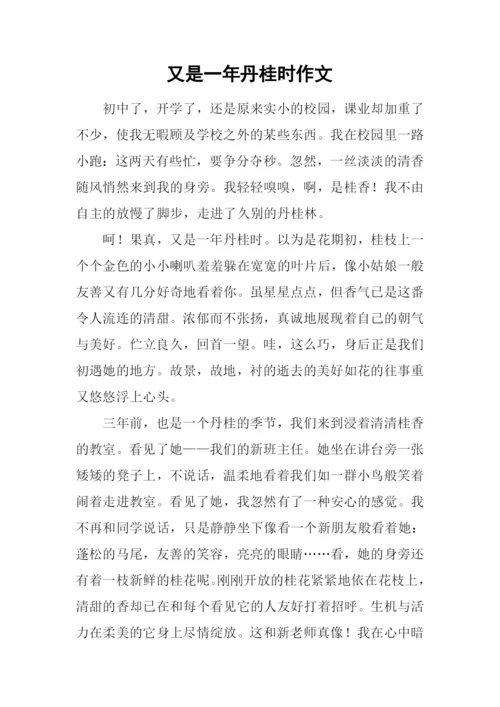 又是一年丹桂时作文

初中了，开学了，还是原来实小的校园，课业却加重了不少，使我无暇顾及学校之外的某些东西。我在校园里一路小跑：这两天有些忙，要争分夺秒。忽然，一丝淡淡的清香随风悄然来到我的身旁。我轻轻嗅嗅，啊，是桂香！我不由自主的放慢了脚步，走进了久别的丹桂林。

呵！果真，又是一年丹桂时。以为是花期初，桂枝上一个个金色的小小喇叭羞羞躲在宽宽的叶片后，像小姑娘一般友善又有几分好奇地看着你。虽星星点点，但香气已是这番令人流连的清甜。浓郁而不张扬，真诚地展现着自己的朝气与美好。伫立良久，回首一望。哇，这么巧，身后正是我们初遇她的地方。故景，故地，衬的逝去的美好如花的往事重又悠悠浮上心头。

三年前，也是一个丹桂的季节，我们来到浸着清清桂香的教室。看见了她——我们的新班主任。她坐在讲台旁一张矮矮的凳子上，不说话，温柔地看着我们如一群小鸟般笑着闹着走进教室。看见了她，我忽然有了一种安心的感觉。我不再和同学说话，只是静静坐下像看一个新朋友般看着她：蓬松的马尾，友善的笑容，亮亮的眼睛……看，她的身旁还有着一枝新鲜的桂花呢。刚刚开放的桂花紧紧地依在花枝上，清甜的香却已在和每个看见它的人友好打着招呼。生机与活力在柔美的它身上尽情绽放。这和新老师真像！我在心中暗